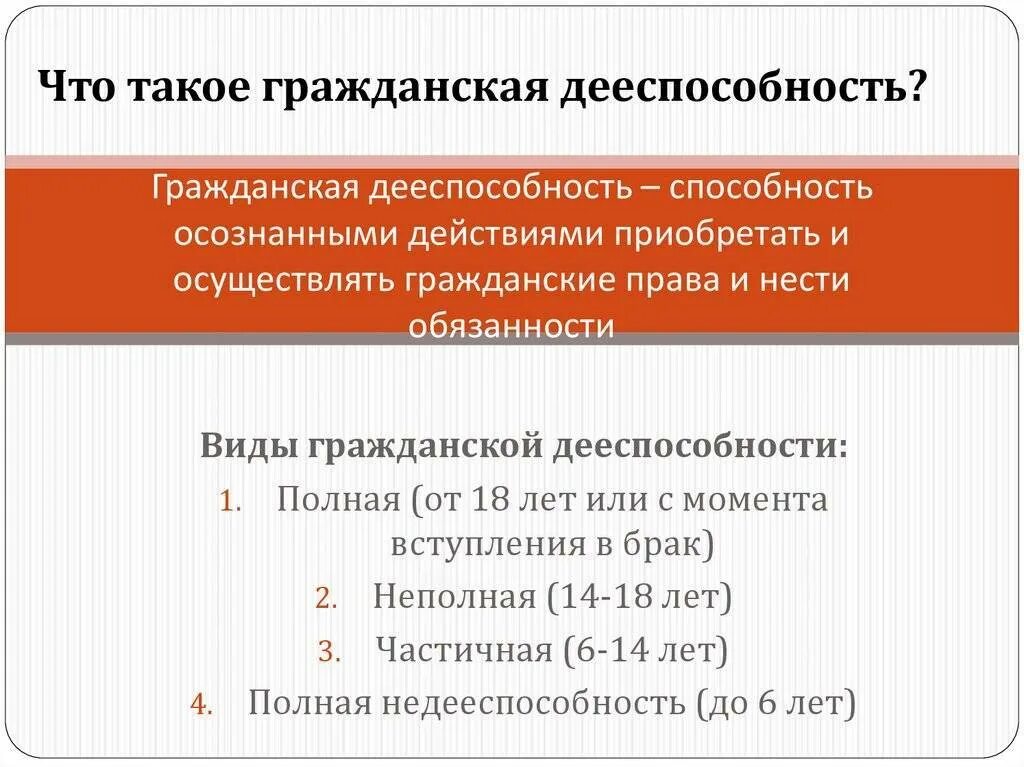 Что такое гражданская дееспособность?

Гражданская дееспособность – способность осознанными действиями приобретать и осуществлять гражданские права и нести обязанности

Виды гражданской дееспособности:
1. Полная (от 18 лет или с момента вступления в брак)
2. Неполная (14-18 лет)
3. Частичная (6-14 лет)
4. Полная недееспособность (до 6 лет)